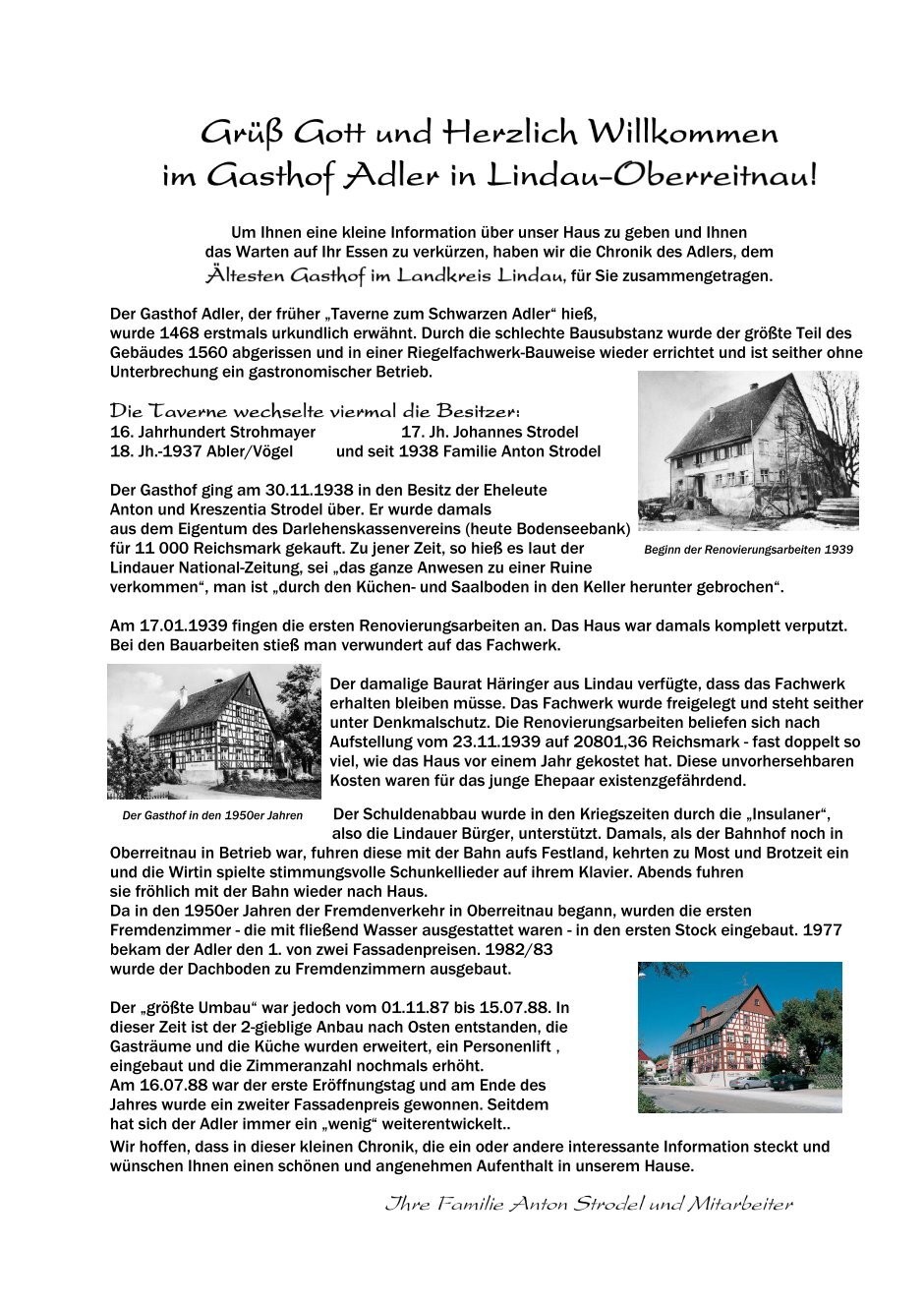 Grüß Gott und Herzlich Willkommen
im Gasthof Adler in Lindau-Oberreitnau!

Um Ihnen eine kleine Information über unser Haus zu geben und Ihnen das Warten auf Ihr Essen zu verkürzen, haben wir die Chronik des Adlers, dem Ältesten Gasthof im Landkreis Lindau, für Sie zusammengetragen.

Der Gasthof Adler, der früher „Taverne zum Schwarzen Adler“ hieß, wurde 1468 erstmals urkundlich erwähnt. Durch die schlechte Bausubstanz wurde der größte Teil des Gebäudes 1560 abgerissen und in einer Riegelfachwerk-Bauweise wieder errichtet und ist seither ohne Unterbrechung ein gastronomischer Betrieb.

Die Taverne wechselte viermal die Besitzer:
16. Jahrhundert Strohmayer 17. Jh. Johannes Strodel
18. Jh.-1937 Abler/Vögel und seit 1938 Familie Anton Strodel

Der Gasthof ging am 30.11.1938 in den Besitz der Eheleute Anton und Kreszentia Strodel über. Er wurde damals aus dem Eigentum des Darlehenskassenvereins (heute Bodenseebank) für 11 000 Reichsmark gekauft. Zu jener Zeit, so hieß es laut der Lindauer National-Zeitung, sei „das ganze Anwesen zu einer Ruine verkommen“, man ist „durch den Küchen- und Saalboden in den Keller herunter gebrochen“.

Beginn der Renovierungsarbeiten 1939

Am 17.01.1939 fingen die ersten Renovierungsarbeiten an. Das Haus war damals komplett verputzt. Bei den Bauarbeiten stieß man verwundert auf das Fachwerk.

Der damalige Baurat Häringer aus Lindau verfügte, dass das Fachwerk erhalten bleiben müsse. Das Fachwerk wurde freigelegt und steht seither unter Denkmalschutz. Die Renovierungsarbeiten beliefen sich nach Aufstellung vom 23.11.1939 auf 20801,36 Reichsmark - fast doppelt so viel, wie das Haus vor einem Jahr gekostet hat. Diese unvorhersehbaren Kosten waren für das junge Ehepaar existenzgefährdend.

Der Gasthof in den 1950er Jahren

Der Schuldenabbau wurde in den Kriegszeiten durch die „Insulaner“, also die Lindauer Bürger, unterstützt. Damals, als der Bahnhof noch in Oberreitnau in Betrieb war, fuhren diese mit der Bahn aufs Festland, kehrten zu Most und Brotzeit ein und die Wirtin spielte stimmungsvolle Schunkellieder auf ihrem Klavier. Abends fuhren sie fröhlich mit der Bahn wieder nach Haus.
Da in den 1950er Jahren der Fremdenverkehr in Oberreitnau begann, wurden die ersten Fremdenzimmer - die mit fließend Wasser ausgestattet waren - in den ersten Stock eingebaut. 1977 bekam der Adler den 1. von zwei Fassadenpreisen. 1982/83 wurde der Dachboden zu Fremdenzimmern ausgebaut.

Der „größte Umbau“ war jedoch vom 01.11.87 bis 15.07.88. In dieser Zeit ist der 2-gieblige Anbau nach Osten entstanden, die Gasträume und die Küche wurden erweitert, ein Personenlift , eingebaut und die Zimmeranzahl nochmals erhöht.
Am 16.07.88 war der erste Eröffnungstag und am Ende des Jahres wurde ein zweiter Fassadenpreis gewonnen. Seitdem hat sich der Adler immer ein „wenig“ weiterentwickelt..
Wir hoffen, dass in dieser kleinen Chronik, die ein oder andere interessante Information steckt und wünschen Ihnen einen schönen und angenehmen Aufenthalt in unserem Hause.

Ihre Familie Anton Strodel und Mitarbeiter